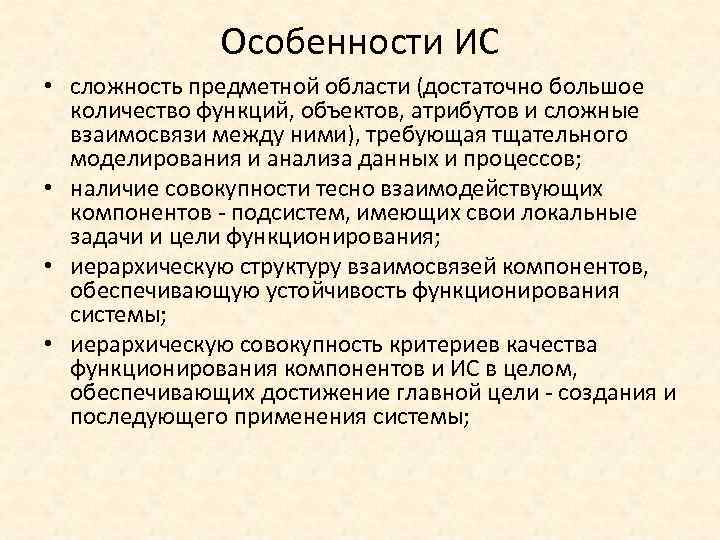 Особенности ИС

• сложность предметной области (достаточно большое количество функций, объектов, атрибутов и сложные взаимосвязи между ними), требующая тщательного моделирования и анализа данных и процессов;
• наличие совокупности тесно взаимодействующих компонентов - подсистем, имеющих свои локальные задачи и цели функционирования;
• иерархическую структуру взаимосвязей компонентов, обеспечивающую устойчивость функционирования системы;
• иерархическую совокупность критериев качества функционирования компонентов и ИС в целом, обеспечивающих достижение главной цели - создания и последующего применения системы;